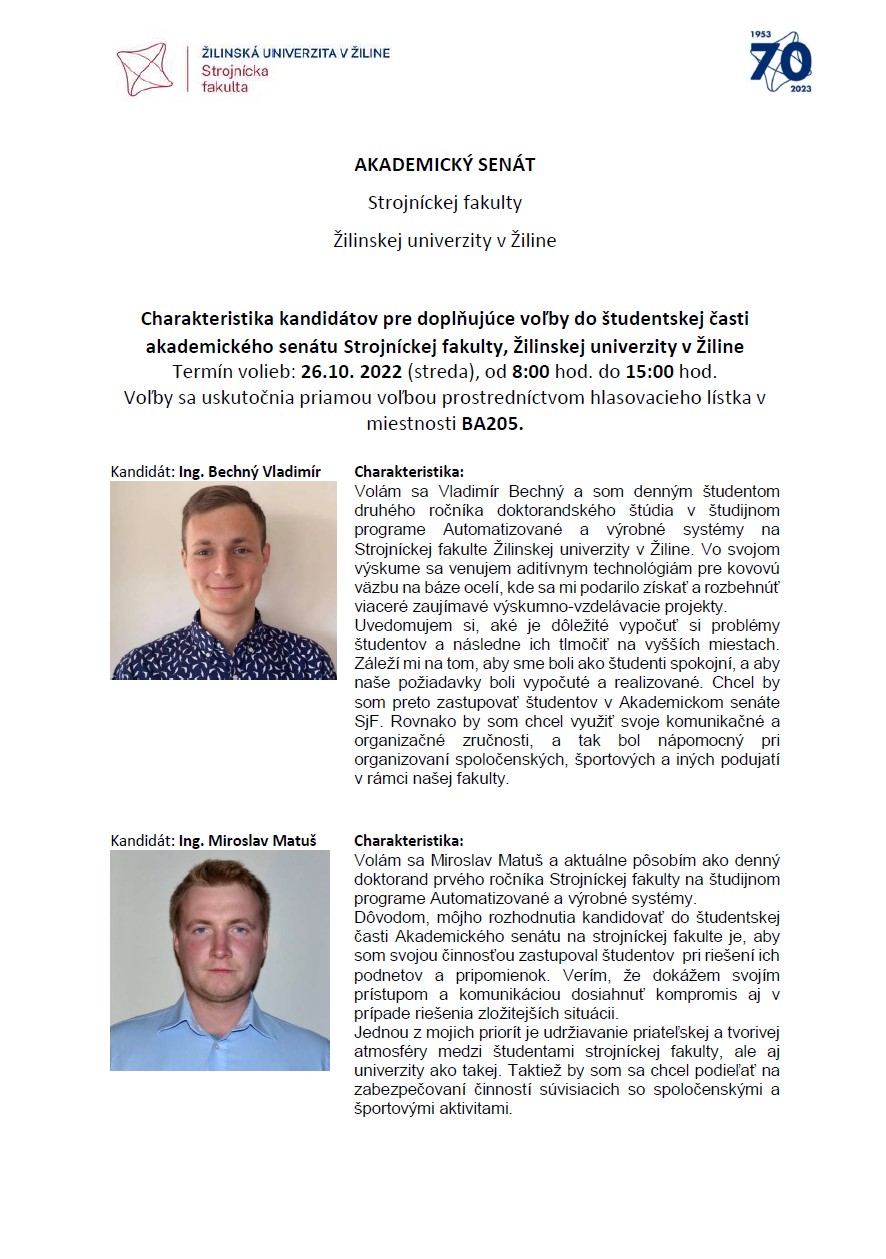 ŽILINSKÁ UNIVERZITA V ŽILINE
Strojnícka fakulta

1953
70
2023

AKADEMICKÝ SENÁT

Strojníckej fakulty

Žilinskej univerzity v Žiline

Charakteristika kandidátov pre doplňujúce voľby do študentskej časti akademického senátu Strojníckej fakulty, Žilinskej univerzity v Žiline
Termín volieb: 26.10. 2022 (streda), od 8:00 hod. do 15:00 hod.
Voľby sa uskutočnia priamou voľbou prostredníctvom hlasovacieho lístka v miestnosti BA205.

Kandidát: Ing. Bechný Vladimír

Charakteristika:
Volám sa Vladimír Bechný a som denným študentom druhého ročníka doktorandského štúdia v študijnom programe Automatizované a výrobné systémy na Strojníckej fakulte Žilinskej univerzity v Žiline. Vo svojom výskume sa venujem aditívnym technológiám pre kovovú väzbu na báze ocelí, kde sa mi podarilo získať a rozbehnúť viaceré zaujímavé výskumno-vzdelávacie projekty.
Uvedomujem si, aké je dôležité vypočuť si problémy študentov a následne ich tlmočiť na vyšších miestach. Záleží mi na tom, aby sme boli ako študenti spokojní, a aby naše požiadavky boli vypočuté a realizované. Chcel by som preto zastupovať študentov v Akademickom senáte SjF. Rovnako by som chcel využiť svoje komunikačné a organizačné zručnosti, a tak bol nápomocný pri organizovaní spoločenských, športových a iných podujatí v rámci našej fakulty.

Kandidát: Ing. Miroslav Matuš

Charakteristika:
Volám sa Miroslav Matuš a aktuálne pôsobím ako denný doktorand prvého ročníka Strojníckej fakulty na študijnom programe Automatizované a výrobné systémy.
Dôvodom, môjho rozhodnutia kandidovať do študentskej časti Akademického senátu na strojníckej fakulte je, aby som svojou činnosťou zastupoval študentov pri riešení ich podnetov a pripomienok. Verím, že dokážem svojím prístupom a komunikáciou dosiahnuť kompromis aj v prípade riešenia zložitejších situácii.
Jednou z mojich priorít je udržiavanie priateľskej a tvorivej atmosféry medzi študentami strojníckej fakulty, ale aj univerzity ako takej. Taktiež by som sa chcel podieľať na zabezpečovaní činností súvisiacich so spoločenskými a športovými aktivitami.